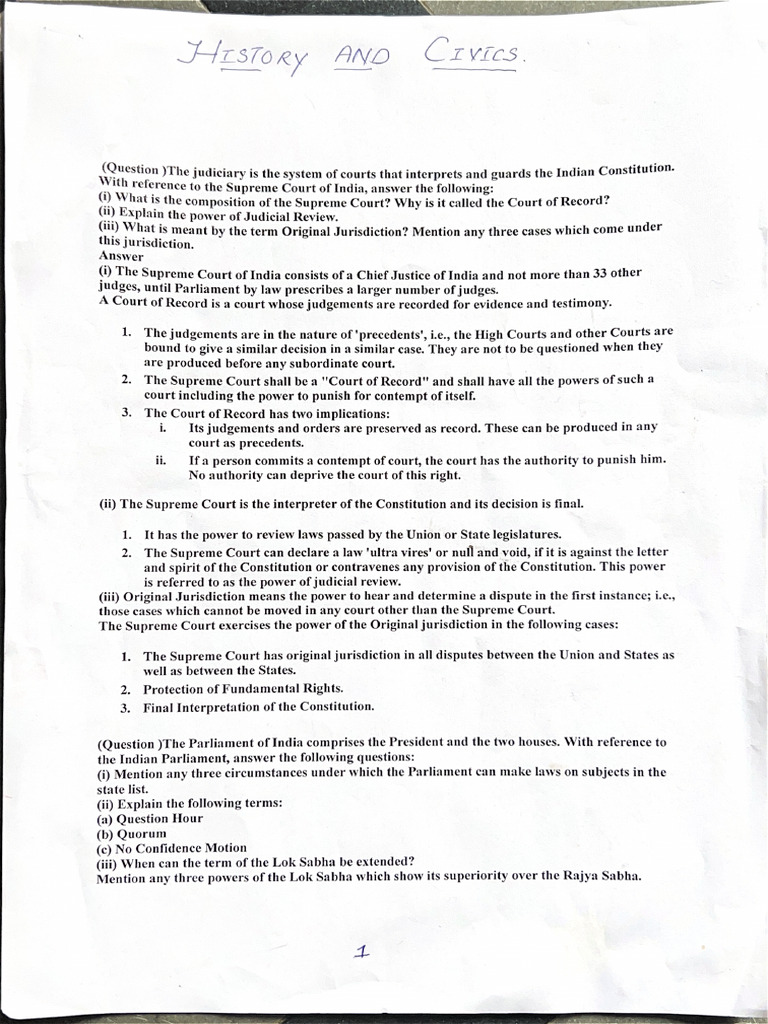 HISTORY AND CIVICS.

(Question )The judiciary is the system of courts that interprets and guards the Indian Constitution. With reference to the Supreme Court of India, answer the following:
(i) What is the composition of the Supreme Court? Why is it called the Court of Record?
(ii) Explain the power of Judicial Review.
(iii) What is meant by the term Original Jurisdiction? Mention any three cases which come under this jurisdiction.
Answer
(i) The Supreme Court of India consists of a Chief Justice of India and not more than 33 other judges, until Parliament by law prescribes a larger number of judges.
A Court of Record is a court whose judgements are recorded for evidence and testimony.

1. The judgements are in the nature of 'precedents', i.e., the High Courts and other Courts are bound to give a similar decision in a similar case. They are not to be questioned when they are produced before any subordinate court.
2. The Supreme Court shall be a "Court of Record" and shall have all the powers of such a court including the power to punish for contempt of itself.
3. The Court of Record has two implications:
i. Its judgements and orders are preserved as record. These can be produced in any court as precedents.
ii. If a person commits a contempt of court, the court has the authority to punish him. No authority can deprive the court of this right.

(ii) The Supreme Court is the interpreter of the Constitution and its decision is final.

1. It has the power to review laws passed by the Union or State legislatures.
2. The Supreme Court can declare a law 'ultra vires' or null and void, if it is against the letter and spirit of the Constitution or contravenes any provision of the Constitution. This power is referred to as the power of judicial review.
(iii) Original Jurisdiction means the power to hear and determine a dispute in the first instance; i.e., those cases which cannot be moved in any court other than the Supreme Court.
The Supreme Court exercises the power of the Original jurisdiction in the following cases:

1. The Supreme Court has original jurisdiction in all disputes between the Union and States as well as between the States.
2. Protection of Fundamental Rights.
3. Final Interpretation of the Constitution.

(Question )The Parliament of India comprises the President and the two houses. With reference to the Indian Parliament, answer the following questions:
(i) Mention any three circumstances under which the Parliament can make laws on subjects in the state list.
(ii) Explain the following terms:
(a) Question Hour
(b) Quorum
(c) No Confidence Motion
(iii) When can the term of the Lok Sabha be extended?
Mention any three powers of the Lok Sabha which show its superiority over the Rajya Sabha.

1